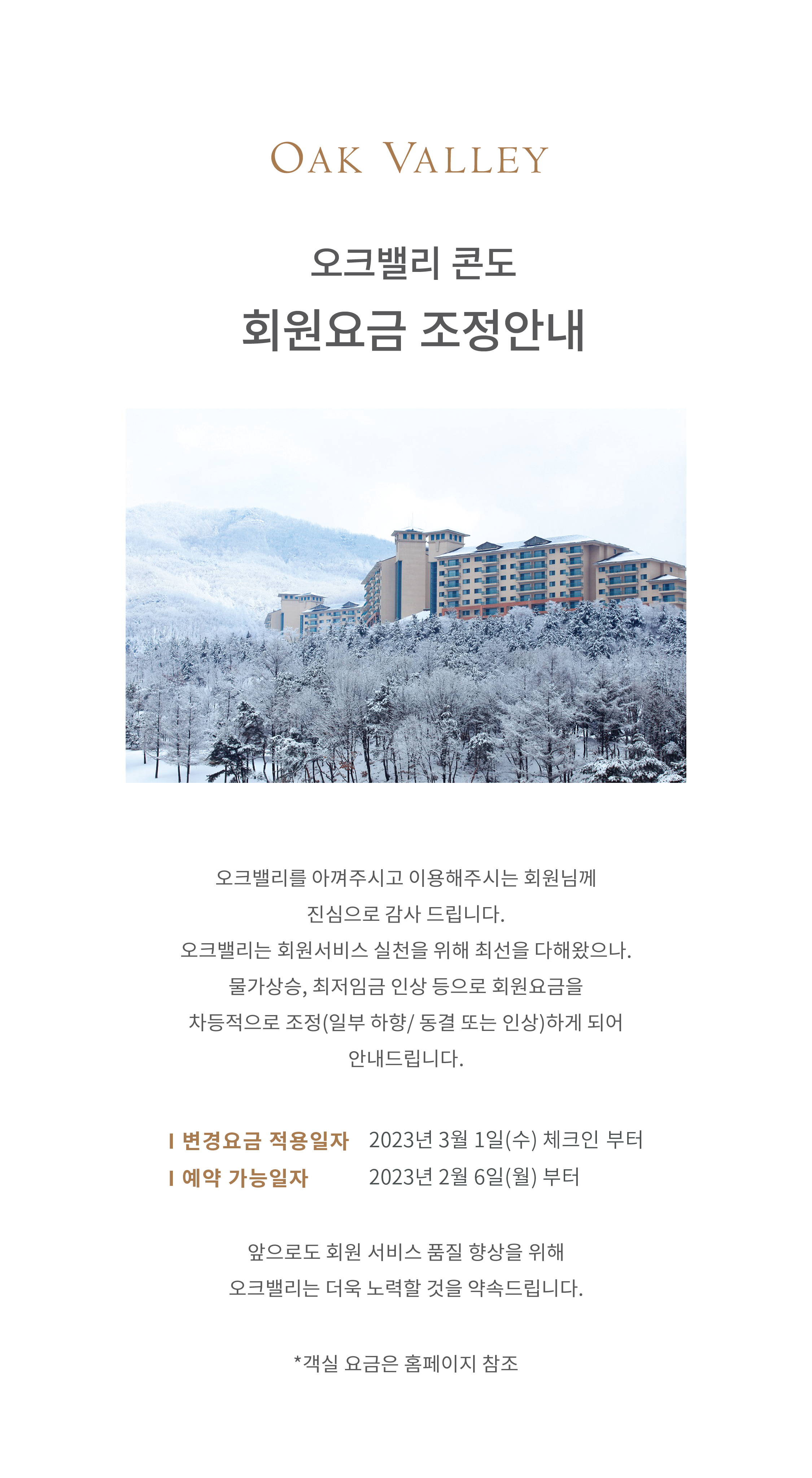 OAK VALLEY

오크밸리 콘도
회원요금 조정안내

오크밸리를 아껴주시고 이용해주시는 회원님께
진심으로 감사 드립니다.
오크밸리는 회원서비스 실천을 위해 최선을 다해왔으나.
물가상승, 최저임금 인상 등으로 회원요금을
차등적으로 조정(일부 하향/ 동결 또는 인상)하게 되어
안내드립니다.

I 변경요금 적용일자 2023년 3월 1일(수) 체크인 부터
I 예약 가능일자 2023년 2월 6일(월) 부터

앞으로도 회원 서비스 품질 향상을 위해
오크밸리는 더욱 노력할 것을 약속드립니다.

*객실 요금은 홈페이지 참조